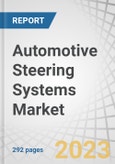 REPORT

Automotive Steering Systems Market

292 pages

2023